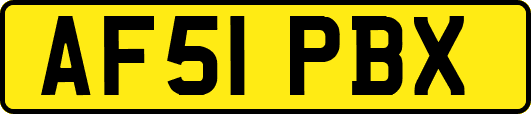 AF51 PBX